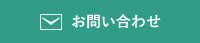 お問い合わせ